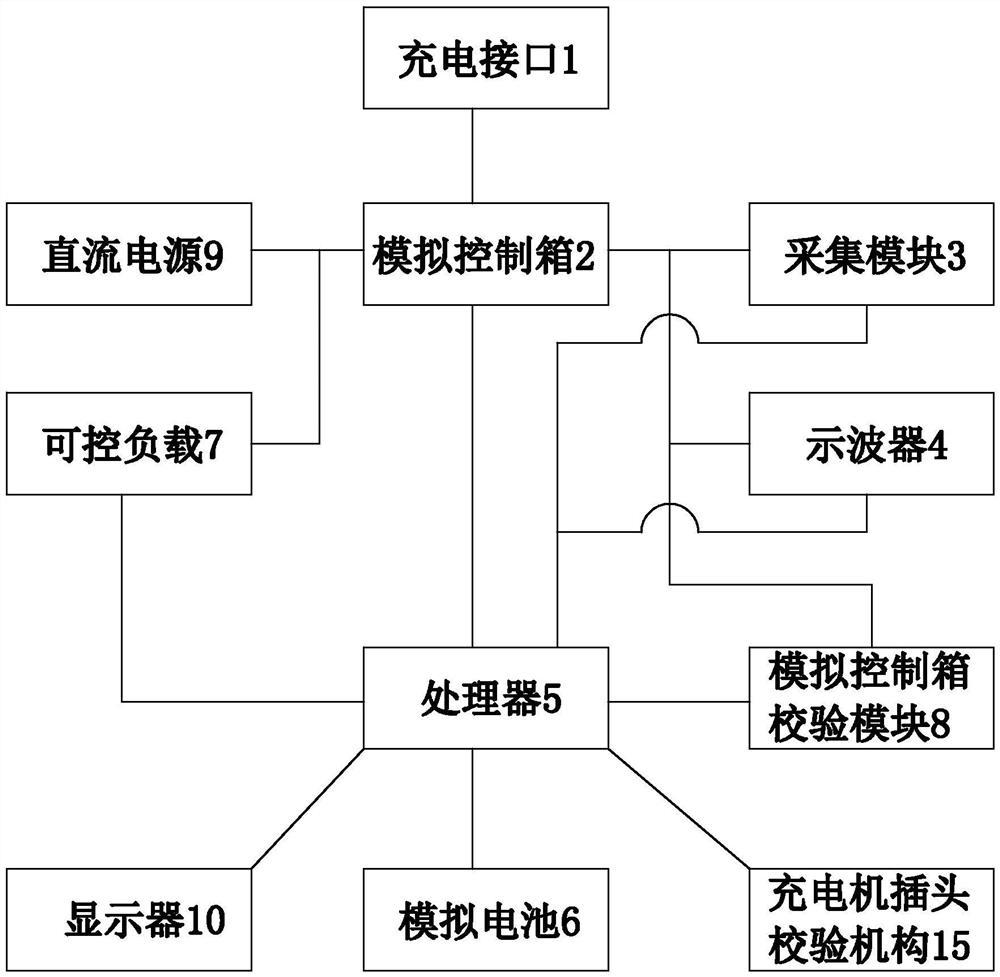 充电接口1

直流电源9

模拟控制箱2

采集模块3

可控负载7

示波器4

处理器5

模拟控制箱校验模块8

显示器10

模拟电池6

充电机插头校验机构15